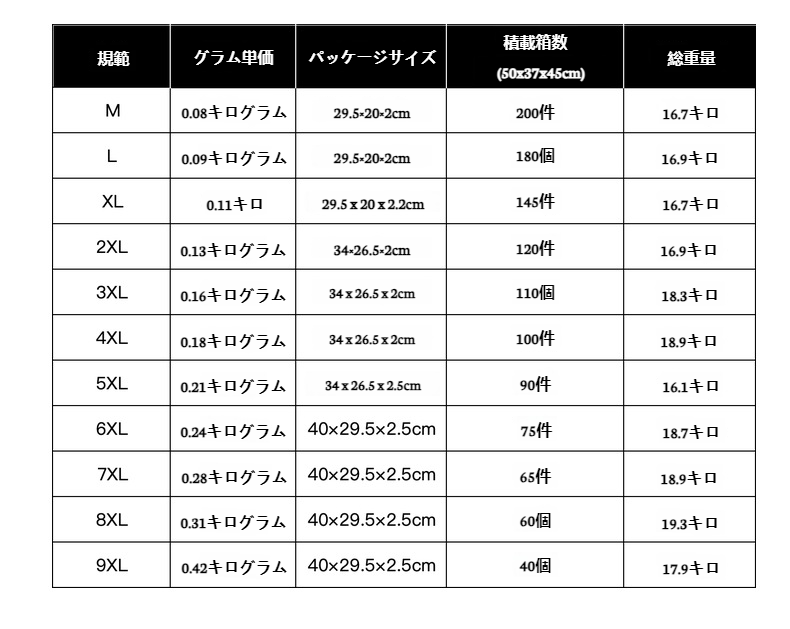 | 規範 | グラム単価 | パッケージサイズ | 積載箱数 (50x37x45cm) | 総重量 |
|---|---|---|---|---|
| M | 0.08キログラム | 29.5×20×2cm | 200件 | 16.7キロ |
| L | 0.09キログラム | 29.5×20×2cm | 180個 | 16.9キロ |
| XL | 0.11キロ | 29.5 x 20 x 2.2cm | 145件 | 16.7キロ |
| 2XL | 0.13キログラム | 34×26.5×2cm | 120件 | 16.9キロ |
| 3XL | 0.16キログラム | 34 x 26.5 x 2cm | 110個 | 18.3キロ |
| 4XL | 0.18キログラム | 34 x 26.5 x 2cm | 100件 | 18.9キロ |
| 5XL | 0.21キログラム | 34 x 26.5 x 2.5cm | 90件 | 16.1キロ |
| 6XL | 0.24キログラム | 40×29.5×2.5cm | 75件 | 18.7キロ |
| 7XL | 0.28キログラム | 40×29.5×2.5cm | 65件 | 18.9キロ |
| 8XL | 0.31キログラム | 40×29.5×2.5cm | 60個 | 19.3キロ |
| 9XL | 0.42キログラム | 40×29.5×2.5cm | 40個 | 17.9キロ |